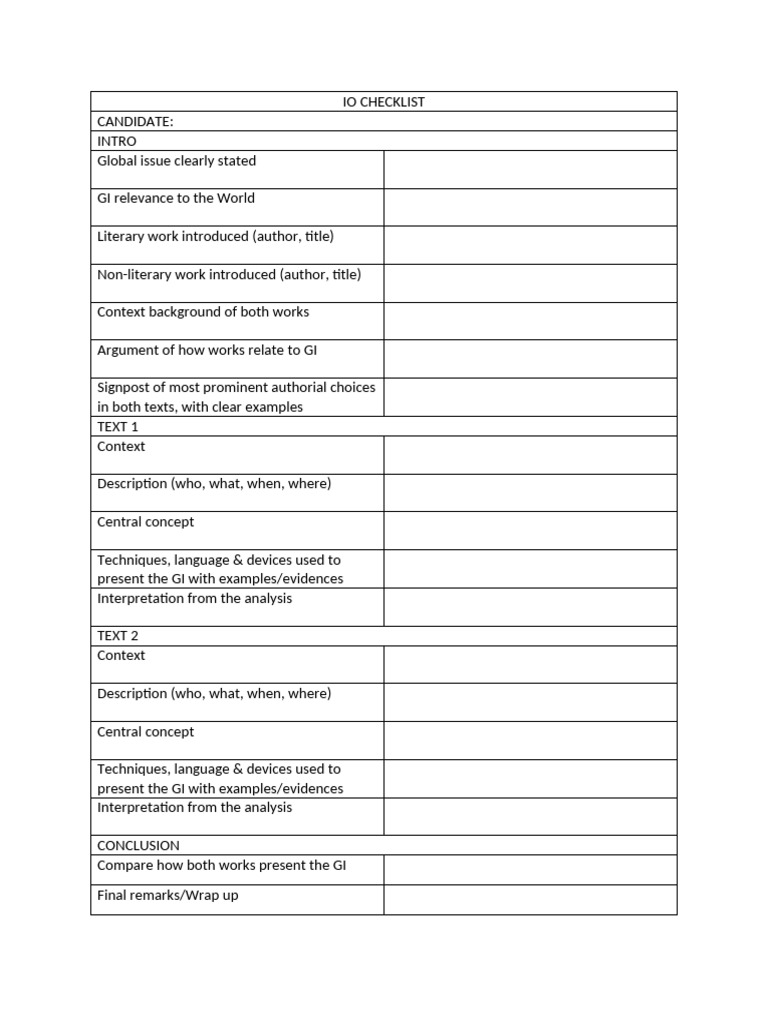 | IO CHECKLIST | |
|---|---|
| CANDIDATE: | |
| INTRO | |
| Global issue clearly stated | |
| GI relevance to the World | |
| Literary work introduced (author, title) | |
| Non-literary work introduced (author, title) | |
| Context background of both works | |
| Argument of how works relate to GI | |
| Signpost of most prominent authorial choices in both texts, with clear examples | |
| TEXT 1 | |
| Context | |
| Description (who, what, when, where) | |
| Central concept | |
| Techniques, language & devices used to present the GI with examples/evidences | |
| Interpretation from the analysis | |
| TEXT 2 | |
| Context | |
| Description (who, what, when, where) | |
| Central concept | |
| Techniques, language & devices used to present the GI with examples/evidences | |
| Interpretation from the analysis | |
| CONCLUSION | |
| Compare how both works present the GI | |
| Final remarks/Wrap up | |